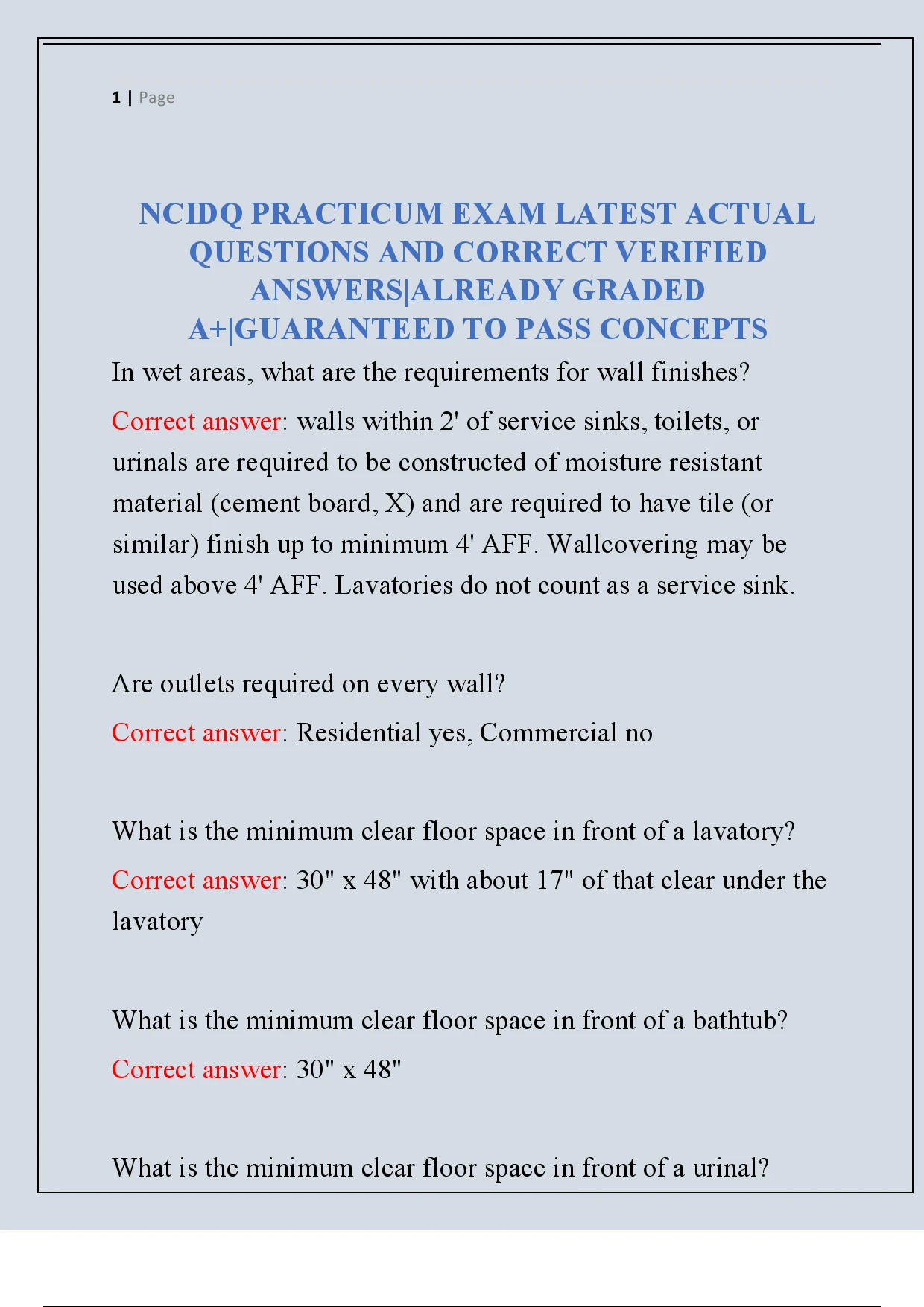 1 | Page

NCIDQ PRACTICUM EXAM LATEST ACTUAL QUESTIONS AND CORRECT VERIFIED ANSWERS|ALREADY GRADED A+|GUARANTEED TO PASS CONCEPTS

In wet areas, what are the requirements for wall finishes?

Correct answer: walls within 2' of service sinks, toilets, or urinals are required to be constructed of moisture resistant material (cement board, X) and are required to have tile (or similar) finish up to minimum 4' AFF. Wallcovering may be used above 4' AFF. Lavatories do not count as a service sink.

Are outlets required on every wall?

Correct answer: Residential yes, Commercial no

What is the minimum clear floor space in front of a lavatory?

Correct answer: 30" x 48" with about 17" of that clear under the lavatory

What is the minimum clear floor space in front of a bathtub?

Correct answer: 30" x 48"

What is the minimum clear floor space in front of a urinal?